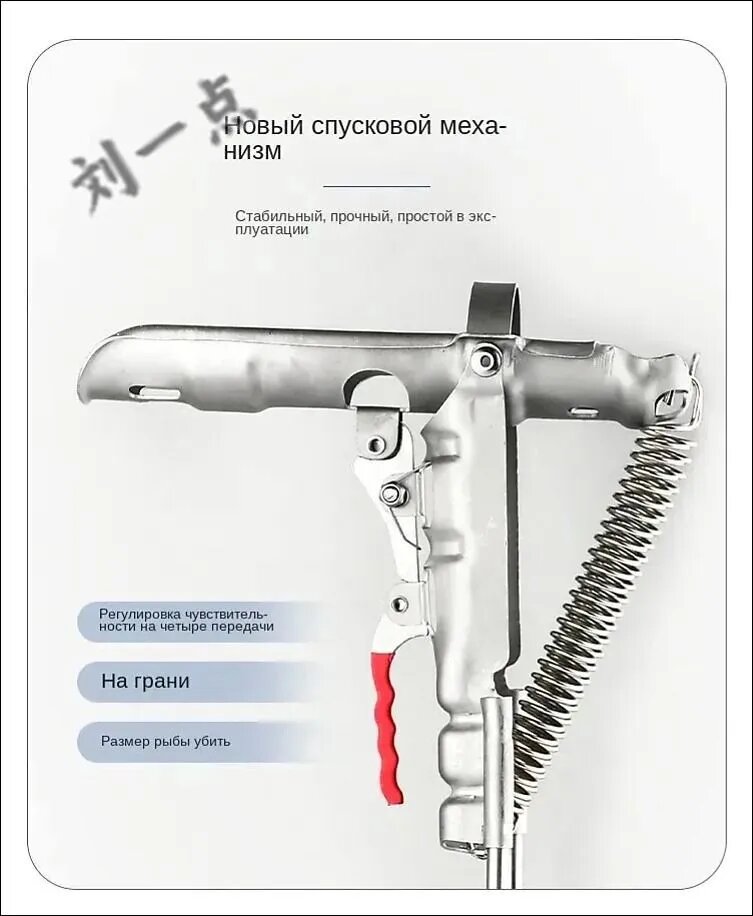 Новый спусковой механизм

Стабильный, прочный, простой в эксплуатации

Регулировка чувствительности на четыре передачи

На грани

Размер рыбы убить

刘一点